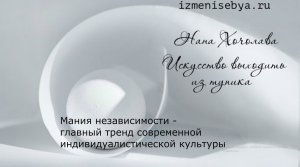 izmenisebya.ru

Нана Хочолава

Искусство выходить из тупика

Мания независимости - главный тренд современной индивидуалистической культуры